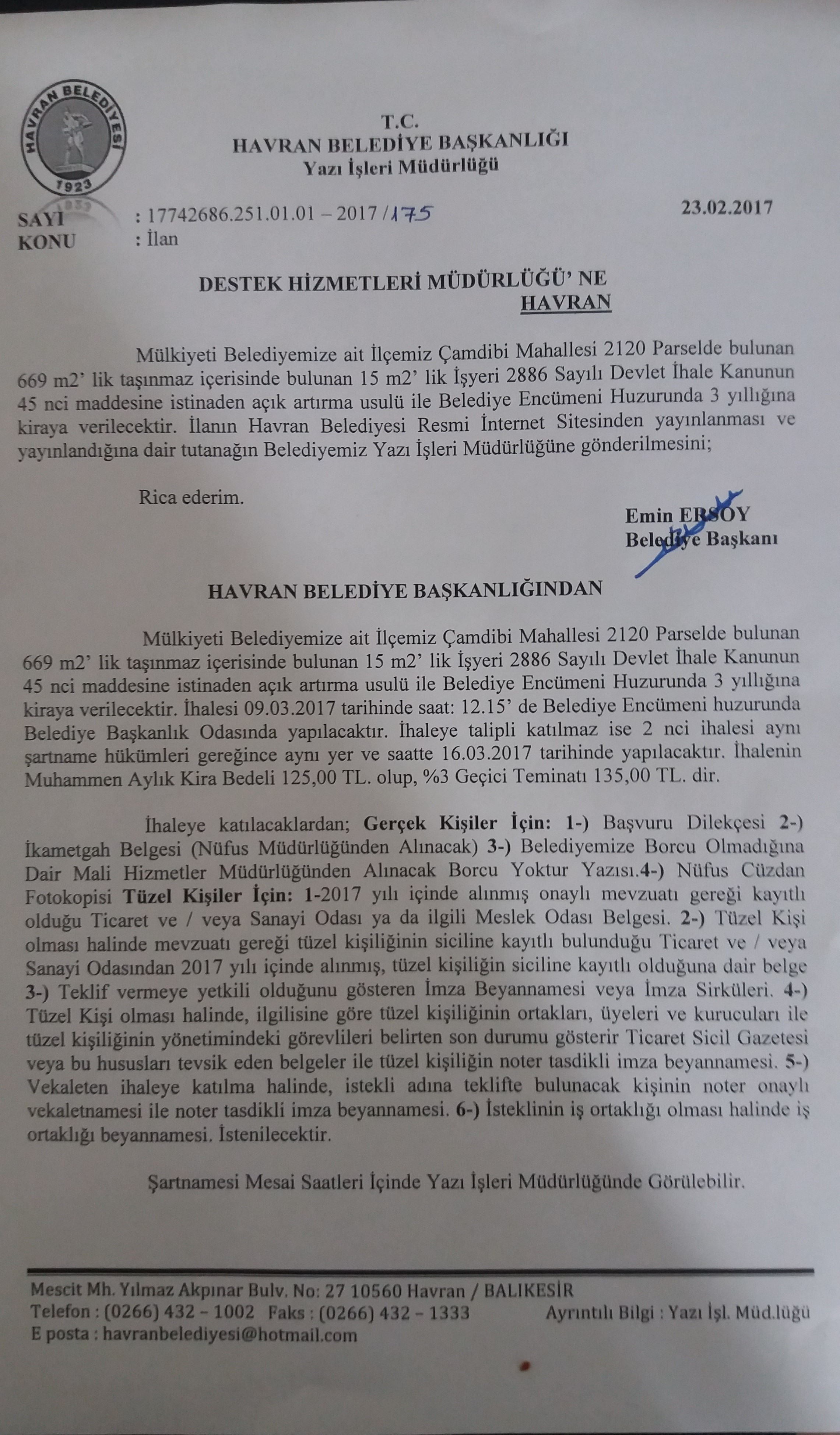 HAVRAN BELEDİYESİ
1923

T.C.
HAVRAN BELEDİYE BAŞKANLIĞI
Yazı İşleri Müdürlüğü

SAYI : 17742686.251.01.01 – 2017 / 175
23.02.2017
KONU : İlan

DESTEK HİZMETLERİ MÜDÜRLÜĞÜ' NE
HAVRAN

Mülkiyeti Belediyemize ait İlçemiz Çamdibi Mahallesi 2120 Parselde bulunan 669 m2' lik taşınmaz içerisinde bulunan 15 m2' lik İşyeri 2886 Sayılı Devlet İhale Kanunun 45 nci maddesine istinaden açık artırma usulü ile Belediye Encümeni Huzurunda 3 yıllığına kiraya verilecektir. İlanın Havran Belediyesi Resmi İnternet Sitesinden yayınlanması ve yayınlandığına dair tutanağın Belediyemiz Yazı İşleri Müdürlüğüne gönderilmesini;

Rica ederim.

Emin ERSOY
Belediye Başkanı

HAVRAN BELEDİYE BAŞKANLIĞINDAN

Mülkiyeti Belediyemize ait İlçemiz Çamdibi Mahallesi 2120 Parselde bulunan 669 m2' lik taşınmaz içerisinde bulunan 15 m2' lik İşyeri 2886 Sayılı Devlet İhale Kanunun 45 nci maddesine istinaden açık artırma usulü ile Belediye Encümeni Huzurunda 3 yıllığına kiraya verilecektir. İhalesi 09.03.2017 tarihinde saat: 12.15' de Belediye Encümeni huzurunda Belediye Başkanlık Odasında yapılacaktır. İhaleye talipli katılmaz ise 2 nci ihalesi aynı şartname hükümleri gereğince aynı yer ve saatte 16.03.2017 tarihinde yapılacaktır. İhalenin Muhammen Aylık Kira Bedeli 125,00 TL. olup, %3 Geçici Teminatı 135,00 TL. dir.

İhaleye katılacaklardan; Gerçek Kişiler İçin: 1-) Başvuru Dilekçesi 2-) İkametgah Belgesi (Nüfus Müdürlüğünden Alınacak) 3-) Belediyemize Borcu Olmadığına Dair Mali Hizmetler Müdürlüğünden Alınacak Borcu Yoktur Yazısı.4-) Nüfus Cüzdan Fotokopisi Tüzel Kişiler İçin: 1-2017 yılı içinde alınmış onaylı mevzuatı gereği kayıtlı olduğu Ticaret ve / veya Sanayi Odası ya da ilgili Meslek Odası Belgesi. 2-) Tüzel Kişi olması halinde mevzuatı gereği tüzel kişiliğinin siciline kayıtlı bulunduğu Ticaret ve / veya Sanayi Odasından 2017 yılı içinde alınmış, tüzel kişiliğin siciline kayıtlı olduğuna dair belge 3-) Teklif vermeye yetkili olduğunu gösteren İmza Beyannamesi veya İmza Sirküleri. 4-) Tüzel Kişi olması halinde, ilgilisine göre tüzel kişiliğinin ortakları, üyeleri ve kurucuları ile tüzel kişiliğinin yönetimindeki görevlileri belirten son durumu gösterir Ticaret Sicil Gazetesi veya bu hususları tevsik eden belgeler ile tüzel kişiliğin noter tasdikli imza beyannamesi. 5-) Vekaleten ihaleye katılma halinde, istekli adına teklifte bulunacak kişinin noter onaylı vekaletnamesi ile noter tasdikli imza beyannamesi. 6-) İsteklinin iş ortaklığı olması halinde iş ortaklığı beyannamesi. İstenilecektir.

Şartnamesi Mesai Saatleri İçinde Yazı İşleri Müdürlüğünde Görülebilir.

Mescit Mh. Yılmaz Akpınar Bulv. No: 27 10560 Havran / BALIKESİR
Telefon : (0266) 432 – 1002 Faks : (0266) 432 – 1333 Ayrıntılı Bilgi : Yazı İşl. Müd.lüğü
E posta : havranbelediyesi@hotmail.com